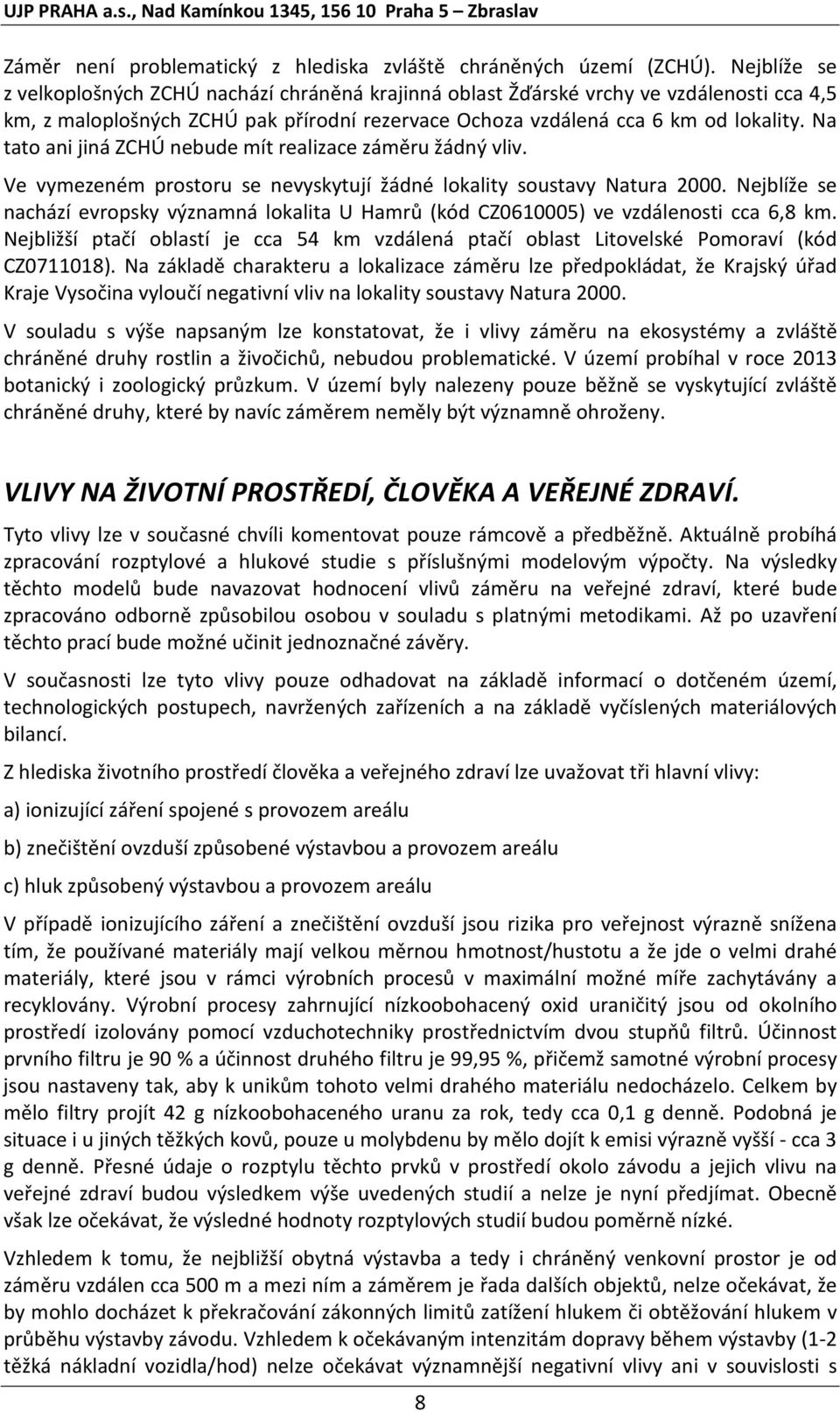 UJP PRAHA a.s., Nad Kamínkou 1345, 156 10 Praha 5 – Zbraslav

Záměr není problematický z hlediska zvláště chráněných území (ZCHÚ). Nejblíže se z velkoplošných ZCHÚ nachází chráněná krajinná oblast Žďárské vrchy ve vzdálenosti cca 4,5 km, z maloplošných ZCHÚ pak přírodní rezervace Ochoza vzdálená cca 6 km od lokality. Na tato ani jiná ZCHÚ nebude mít realizace záměru žádný vliv.

Ve vymezeném prostoru se nevyskytují žádné lokality soustavy Natura 2000. Nejblíže se nachází evropsky významná lokalita U Hamrů (kód CZ0610005) ve vzdálenosti cca 6,8 km. Nejbližší ptačí oblastí je cca 54 km vzdálená ptačí oblast Litovelské Pomoraví (kód CZ0711018). Na základě charakteru a lokalizace záměru lze předpokládat, že Krajský úřad Kraje Vysočina vyloučí negativní vliv na lokality soustavy Natura 2000.

V souladu s výše napsaným lze konstatovat, že i vlivy záměru na ekosystémy a zvláště chráněné druhy rostlin a živočichů, nebudou problematické. V území probíhal v roce 2013 botanický i zoologický průzkum. V území byly nalezeny pouze běžně se vyskytující zvláště chráněné druhy, které by navíc záměrem neměly být významně ohroženy.

VLIVY NA ŽIVOTNÍ PROSTŘEDÍ, ČLOVĚKA A VEŘEJNÉ ZDRAVÍ.

Tyto vlivy lze v současné chvíli komentovat pouze rámcově a předběžně. Aktuálně probíhá zpracování rozptylové a hlukové studie s příslušnými modelovým výpočty. Na výsledky těchto modelů bude navazovat hodnocení vlivů záměru na veřejné zdraví, které bude zpracováno odborně způsobilou osobou v souladu s platnými metodikami. Až po uzavření těchto prací bude možné učinit jednoznačné závěry.

V současnosti lze tyto vlivy pouze odhadovat na základě informací o dotčeném území, technologických postupech, navržených zařízeních a na základě vyčíslených materiálových bilancí.

Z hlediska životního prostředí člověka a veřejného zdraví lze uvažovat tři hlavní vlivy:

a) ionizující záření spojené s provozem areálu

b) znečištění ovzduší způsobené výstavbou a provozem areálu

c) hluk způsobený výstavbou a provozem areálu

V případě ionizujícího záření a znečištění ovzduší jsou rizika pro veřejnost výrazně snížena tím, že používané materiály mají velkou měrnou hmotnost/hustotu a že jde o velmi drahé materiály, které jsou v rámci výrobních procesů v maximální možné míře zachytávány a recyklovány. Výrobní procesy zahrnující nízkoobohacený oxid uraničitý jsou od okolního prostředí izolovány pomocí vzduchotechniky prostřednictvím dvou stupňů filtrů. Účinnost prvního filtru je 90 % a účinnost druhého filtru je 99,95 %, přičemž samotné výrobní procesy jsou nastaveny tak, aby k unikům tohoto velmi drahého materiálu nedocházelo. Celkem by mělo filtry projít 42 g nízkoobohaceného uranu za rok, tedy cca 0,1 g denně. Podobná je situace i u jiných těžkých kovů, pouze u molybdenu by mělo dojít k emisi výrazně vyšší - cca 3 g denně. Přesné údaje o rozptylu těchto prvků v prostředí okolo závodu a jejich vlivu na veřejné zdraví budou výsledkem výše uvedených studií a nelze je nyní předjímat. Obecně však lze očekávat, že výsledné hodnoty rozptylových studií budou poměrně nízké.

Vzhledem k tomu, že nejbližší obytná výstavba a tedy i chráněný venkovní prostor je od záměru vzdálen cca 500 m a mezi ním a záměrem je řada dalších objektů, nelze očekávat, že by mohlo docházet k překračování zákonných limitů zatížení hlukem či obtěžování hlukem v průběhu výstavby závodu. Vzhledem k očekávaným intenzitám dopravy během výstavby (1-2 těžká nákladní vozidla/hod) nelze očekávat významnější negativní vlivy ani v souvislosti s

8